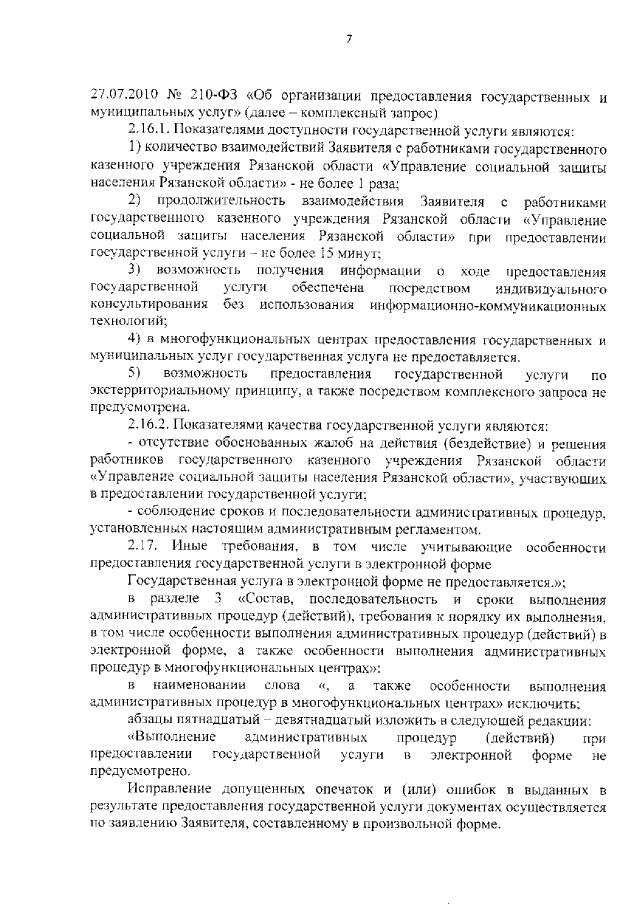 7

27.07.2010 № 210-ФЗ «Об организации предоставления государственных и муниципальных услуг» (далее – комплексный запрос)

2.16.1. Показателями доступности государственной услуги являются:

1) количество взаимодействий Заявителя с работниками государственного казенного учреждения Рязанской области «Управление социальной защиты населения Рязанской области» - не более 1 раза;

2) продолжительность взаимодействия Заявителя с работниками государственного казенного учреждения Рязанской области «Управление социальной защиты населения Рязанской области» при предоставлении государственной услуги – не более 15 минут;

3) возможность получения информации о ходе предоставления государственной услуги обеспечена посредством индивидуального консультирования без использования информационно-коммуникационных технологий;

4) в многофункциональных центрах предоставления государственных и муниципальных услуг государственная услуга не предоставляется.

5) возможность предоставления государственной услуги по экстерриториальному принципу, а также посредством комплексного запроса не предусмотрена.

2.16.2. Показателями качества государственной услуги являются:

- отсутствие обоснованных жалоб на действия (бездействие) и решения работников государственного казенного учреждения Рязанской области «Управление социальной защиты населения Рязанской области», участвующих в предоставлении государственной услуги;

- соблюдение сроков и последовательности административных процедур, установленных настоящим административным регламентом.

2.17. Иные требования, в том числе учитывающие особенности предоставления государственной услуги в электронной форме

Государственная услуга в электронной форме не предоставляется.»;

в разделе 3 «Состав, последовательность и сроки выполнения административных процедур (действий), требования к порядку их выполнения, в том числе особенности выполнения административных процедур (действий) в электронной форме, а также особенности выполнения административных процедур в многофункциональных центрах»:

в наименовании слова «, а также особенности выполнения административных процедур в многофункциональных центрах» исключить;

абзацы пятнадцатый – девятнадцатый изложить в следующей редакции:

«Выполнение административных процедур (действий) при предоставлении государственной услуги в электронной форме не предусмотрено.

Исправление допущенных опечаток и (или) ошибок в выданных в результате предоставления государственной услуги документах осуществляется по заявлению Заявителя, составленному в произвольной форме.